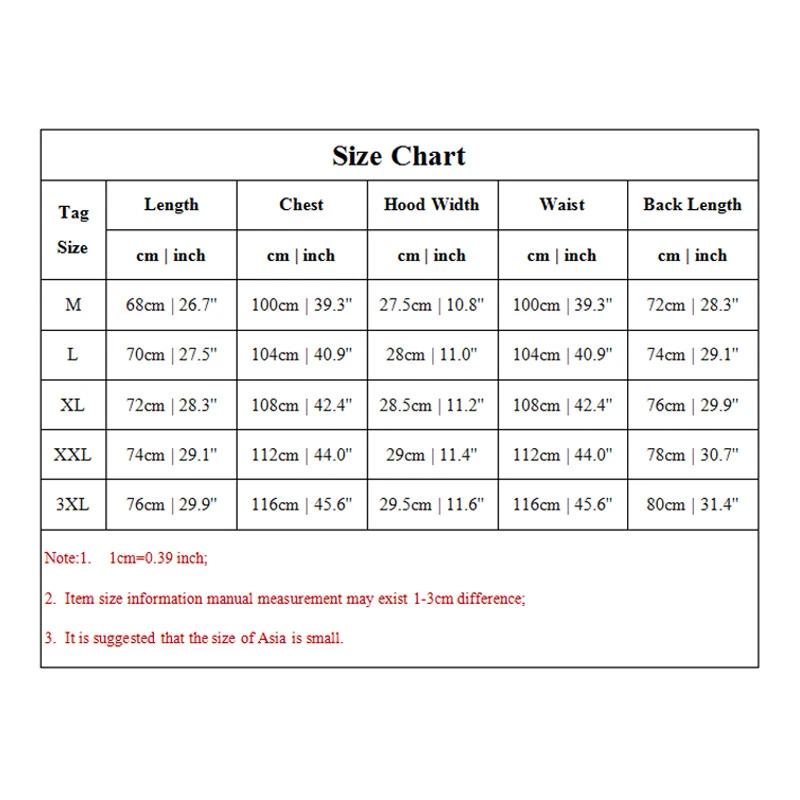 Size Chart

| Tag Size | Length | Chest | Hood Width | Waist | Back Length |
|---|---|---|---|---|---|
| | cm \| inch | cm \| inch | cm \| inch | cm \| inch | cm \| inch |
| M | 68cm \| 26.7" | 100cm \| 39.3" | 27.5cm \| 10.8" | 100cm \| 39.3" | 72cm \| 28.3" |
| L | 70cm \| 27.5" | 104cm \| 40.9" | 28cm \| 11.0" | 104cm \| 40.9" | 74cm \| 29.1" |
| XL | 72cm \| 28.3" | 108cm \| 42.4" | 28.5cm \| 11.2" | 108cm \| 42.4" | 76cm \| 29.9" |
| XXL | 74cm \| 29.1" | 112cm \| 44.0" | 29cm \| 11.4" | 112cm \| 44.0" | 78cm \| 30.7" |
| 3XL | 76cm \| 29.9" | 116cm \| 45.6" | 29.5cm \| 11.6" | 116cm \| 45.6" | 80cm \| 31.4" |

Note:1. 1cm=0.39 inch;

2. Item size information manual measurement may exist 1-3cm difference;

3. It is suggested that the size of Asia is small.